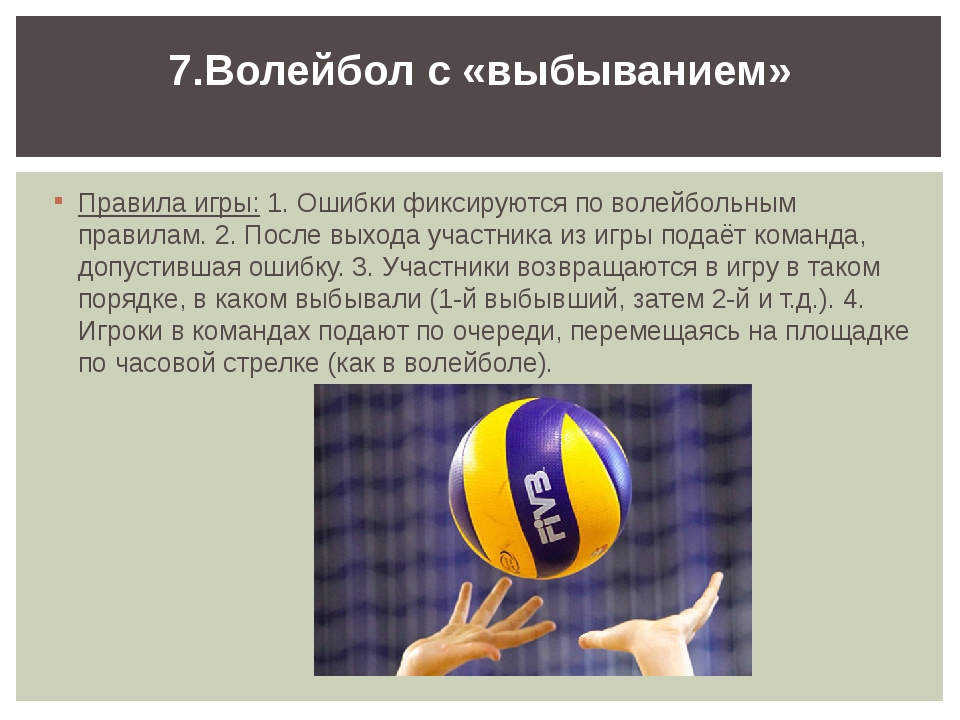 7.Волейбол с «выбыванием»

Правила игры: 1. Ошибки фиксируются по волейбольным правилам. 2. После выхода участника из игры подаёт команда, допустившая ошибку. 3. Участники возвращаются в игру в таком порядке, в каком выбывали (1-й выбывший, затем 2-й и т.д.). 4. Игроки в командах подают по очереди, перемещаясь на площадке по часовой стрелке (как в волейболе).

FIVB